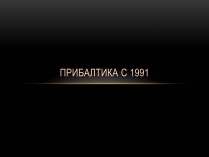 ПРИБАЛТИКА С 1991